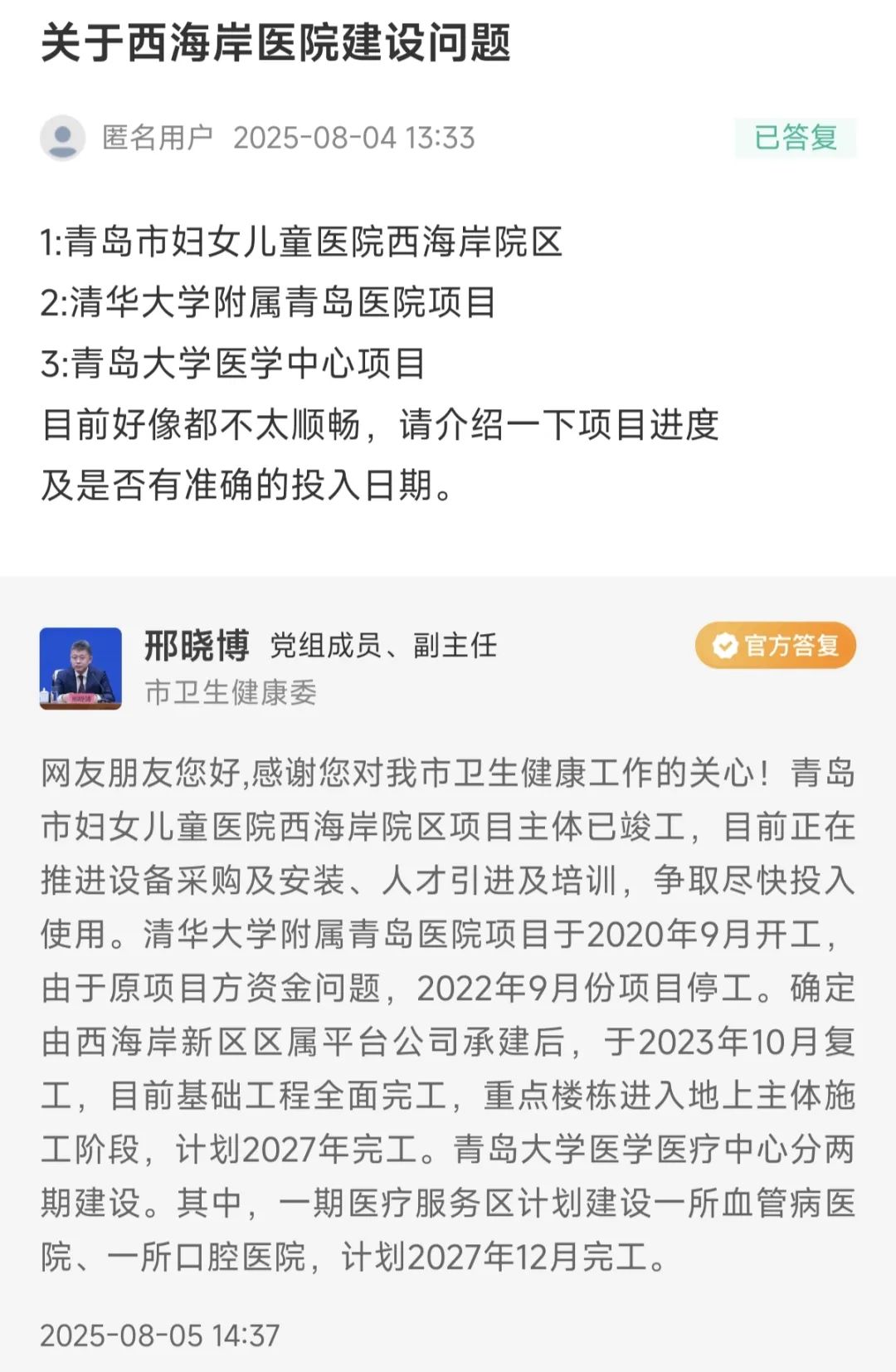 关于西海岸医院建设问题

匿名用户 2025-08-04 13:33

已答复

1:青岛市妇女儿童医院西海岸院区
2:清华大学附属青岛医院项目
3:青岛大学医学中心项目
目前好像都不太顺畅，请介绍一下项目进度及是否有准确的投入日期。

邢晓博 党组成员、副主任

官方答复

市卫生健康委

网友朋友您好,感谢您对我市卫生健康工作的关心！青岛市妇女儿童医院西海岸院区项目主体已竣工，目前正在推进设备采购及安装、人才引进及培训，争取尽快投入使用。清华大学附属青岛医院项目于2020年9月开工，由于原项目方资金问题，2022年9月份项目停工。确定由西海岸新区区属平台公司承建后，于2023年10月复工，目前基础工程全面完工，重点楼栋进入地上主体施工阶段，计划2027年完工。青岛大学医学医疗中心分两期建设。其中，一期医疗服务区计划建设一所血管病医院、一所口腔医院，计划2027年12月完工。

2025-08-05 14:37